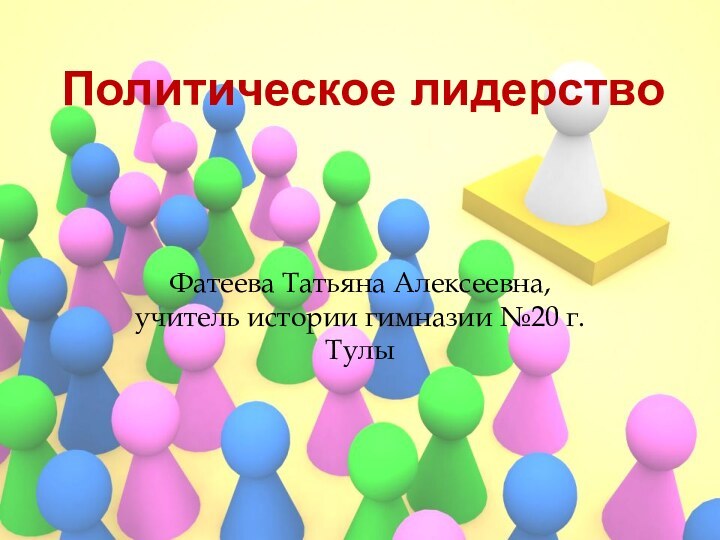 Политическое лидерство

Фатеева Татьяна Алексеевна, учитель истории гимназии №20 г. Тулы